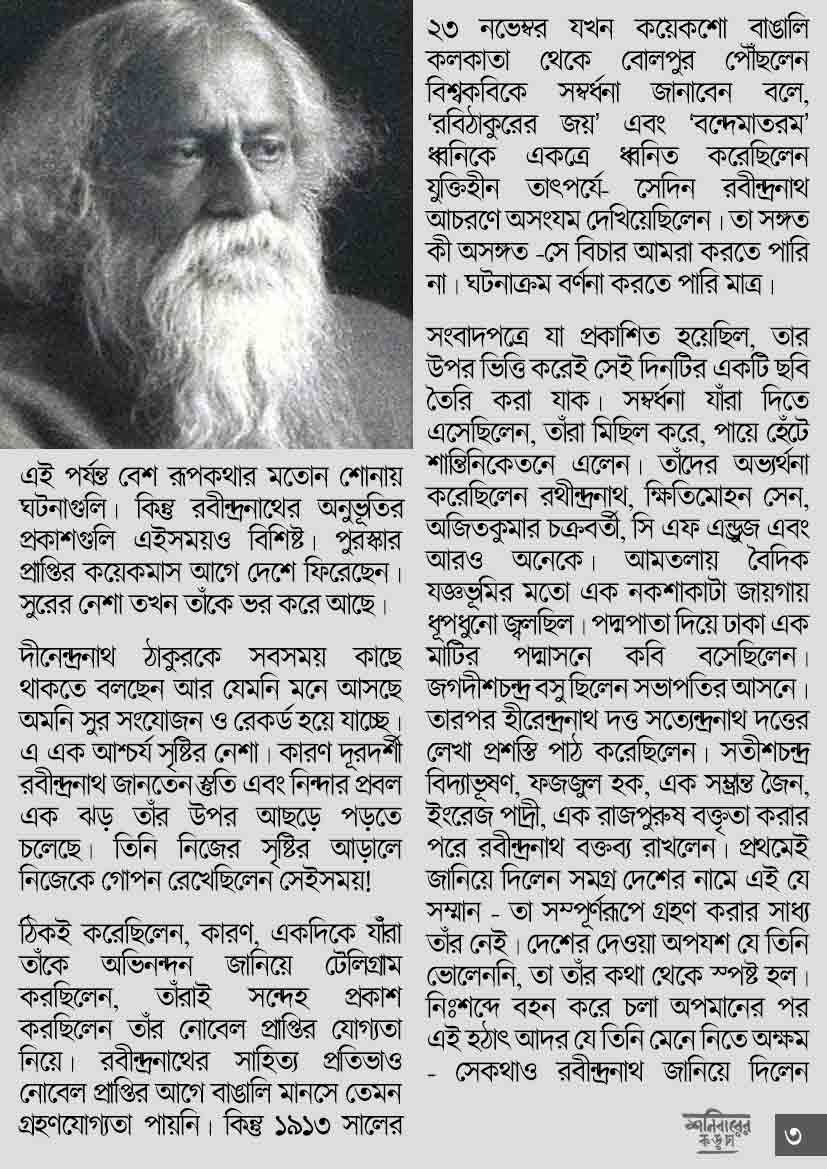 এই পর্যন্ত বেশ রূপকথার মতোন শোনায় ঘটনাগুলি। কিন্তু রবীন্দ্রনাথের অনুভূতির প্রকাশগুলি এইসময়ও বিশিষ্ট। পুরস্কার প্রাপ্তির কয়েকমাস আগে দেশে ফিরেছেন। সুরের নেশা তখন তাঁকে ভর করে আছে।

দীনেন্দ্রনাথ ঠাকুরকে সবসময় কাছে থাকতে বলছেন আর যেমনি মনে আসছে অমনি সুর সংযোজন ও রেকর্ড হয়ে যাচ্ছে। এ এক আশ্চর্য সৃষ্টির নেশা। কারণ দূরদর্শী রবীন্দ্রনাথ জানতেন স্তুতি এবং নিন্দার প্রবল এক ঝড় তাঁর উপর আছড়ে পড়তে চলেছে। তিনি নিজের সৃষ্টির আড়ালে নিজেকে গোপন রেখেছিলেন সেইসময়!

ঠিকই করেছিলেন, কারণ, একদিকে যাঁরা তাঁকে অভিনন্দন জানিয়ে টেলিগ্রাম করছিলেন, তাঁরাই সন্দেহ প্রকাশ করছিলেন তাঁর নোবেল প্রাপ্তির যোগ্যতা নিয়ে। রবীন্দ্রনাথের সাহিত্য প্রতিভাও নোবেল প্রাপ্তির আগে বাঙালি মানসে তেমন গ্রহণযোগ্যতা পায়নি। কিন্তু ১৯১৩ সালের ২৩ নভেম্বর যখন কয়েকশো বাঙালি কলকাতা থেকে বোলপুর পৌঁছলেন বিশ্বকবিকে সম্বর্ধনা জানাবেন বলে, 'রবিঠাকুরের জয়' এবং 'বন্দেমাতরম' ধ্বনিকে একত্রে ধ্বনিত করেছিলেন যুক্তিহীন তাৎপর্যে- সেদিন রবীন্দ্রনাথ আচরণে অসংযম দেখিয়েছিলেন। তা সঙ্গত কী অসঙ্গত -সে বিচার আমরা করতে পারি না। ঘটনাক্রম বর্ণনা করতে পারি মাত্র।

সংবাদপত্রে যা প্রকাশিত হয়েছিল, তার উপর ভিত্তি করেই সেই দিনটির একটি ছবি তৈরি করা যাক। সম্বর্ধনা যাঁরা দিতে এসেছিলেন, তাঁরা মিছিল করে, পায়ে হেঁটে শান্তিনিকেতনে এলেন। তাঁদের অভ্যর্থনা করেছিলেন রথীন্দ্রনাথ, ক্ষিতিমোহন সেন, অজিতকুমার চক্রবর্তী, সি এফ এন্ড্রুজ এবং আরও অনেকে। আমতলায় বৈদিক যজ্ঞভূমির মতো এক নকশাকাটা জায়গায় ধূপধুনো জ্বলছিল। পদ্মপাতা দিয়ে ঢাকা এক মাটির পদ্মাসনে কবি বসেছিলেন। জগদীশচন্দ্র বসু ছিলেন সভাপতির আসনে। তারপর হীরেন্দ্রনাথ দত্ত সত্যেন্দ্রনাথ দত্তের লেখা প্রশস্তি পাঠ করেছিলেন। সতীশচন্দ্র বিদ্যাভূষণ, ফজলুল হক, এক সম্ভ্রান্ত জৈন, ইংরেজ পাদ্রী, এক রাজপুরুষ বক্তৃতা করার পরে রবীন্দ্রনাথ বক্তব্য রাখলেন। প্রথমেই জানিয়ে দিলেন সমগ্র দেশের নামে এই যে সম্মান - তা সম্পূর্ণরূপে গ্রহণ করার সাধ্য তাঁর নেই। দেশের দেওয়া অপযশ যে তিনি ভোলেননি, তা তাঁর কথা থেকে স্পষ্ট হল। নিঃশব্দে বহন করে চলা অপমানের পর এই হঠাৎ আদর যে তিনি মেনে নিতে অক্ষম - সেকথাও রবীন্দ্রনাথ জানিয়ে দিলেন

শনিবারের কড়চা ৩